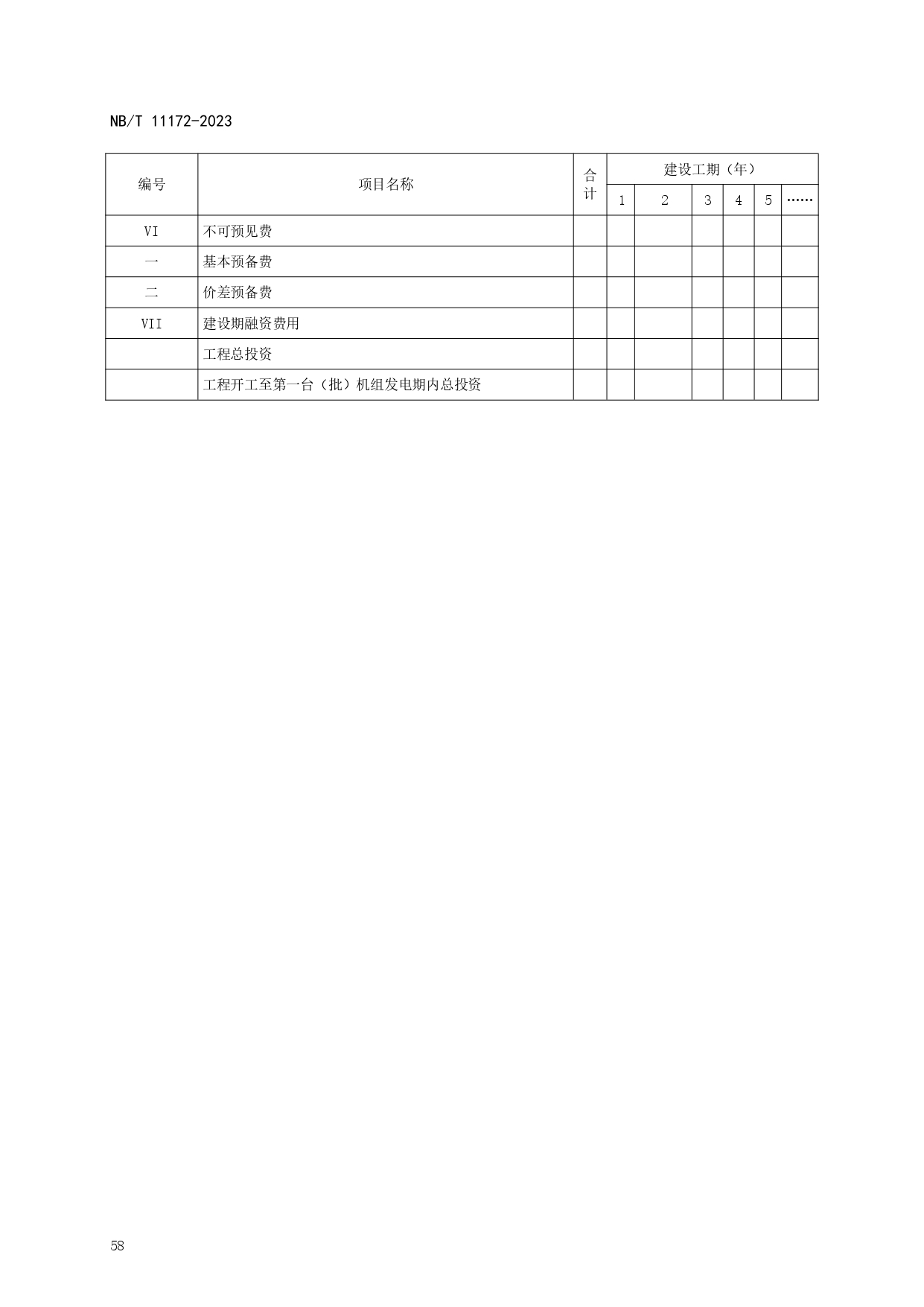 NB/T 11172-2023

| 编号 | 项目名称 | 合计 | 建设工期（年） | | | | | |
|---|---|---|---|---|---|---|---|---|
| | | | 1 | 2 | 3 | 4 | 5 | …… |
| VI | 不可预见费 | | | | | | | |
| 一 | 基本预备费 | | | | | | | |
| 二 | 价差预备费 | | | | | | | |
| VII | 建设期融资费用 | | | | | | | |
| | 工程总投资 | | | | | | | |
| | 工程开工至第一台（批）机组发电期内总投资 | | | | | | | |

58